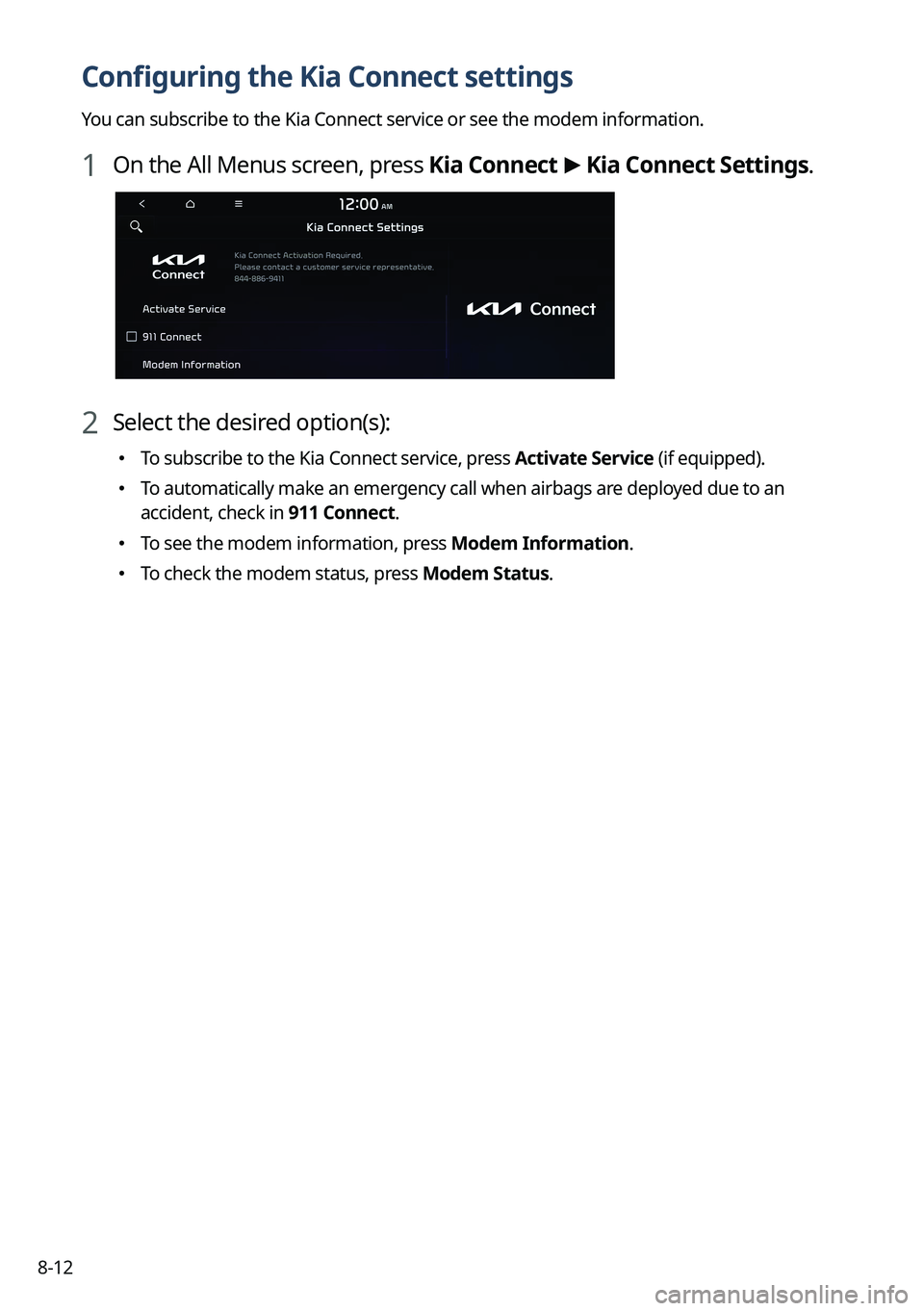 Configuring the Kia Connect settings

You can subscribe to the Kia Connect service or see the modem information.

1 On the All Menus screen, press Kia Connect ▶ Kia Connect Settings.

12:00 AM

Kia Connect Settings

KIA Connect

Kia Connect Activation Required.
Please contact a customer service representative.
844-886-9411

Activate Service

911 Connect

Modem Information

KIA Connect

2 Select the desired option(s):

• To subscribe to the Kia Connect service, press Activate Service (if equipped).

• To automatically make an emergency call when airbags are deployed due to an accident, check in 911 Connect.

• To see the modem information, press Modem Information.

• To check the modem status, press Modem Status.

8-12

carmanualsonline.info